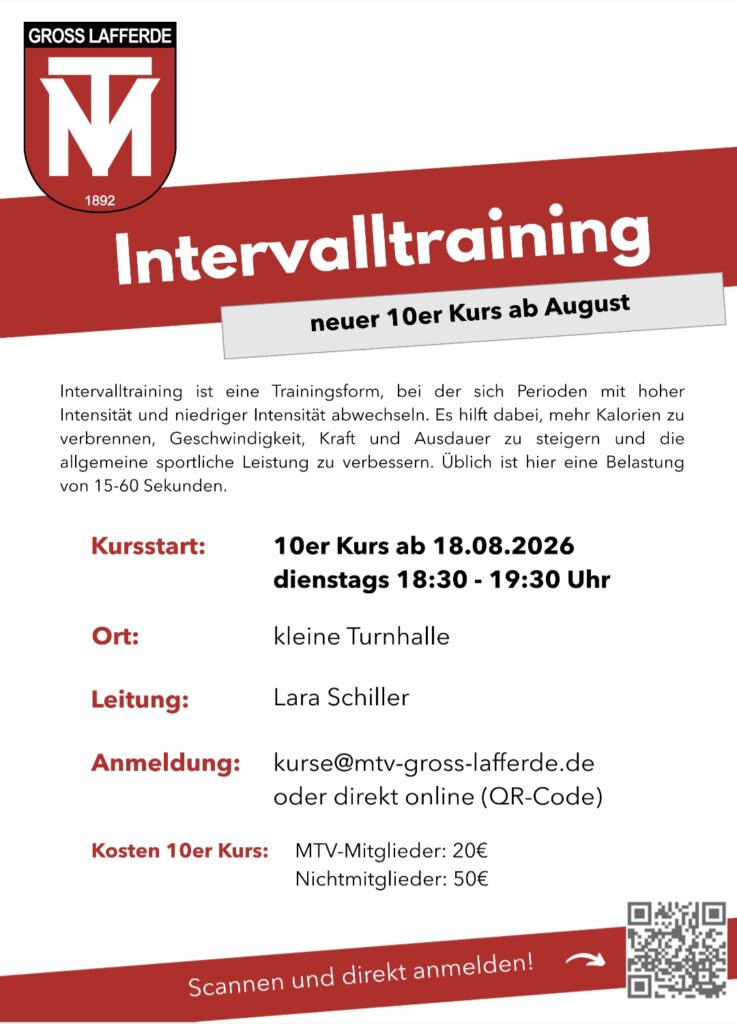 GROSS LAFFERDE
MTV
1892

Intervalltraining

neuer 10er Kurs ab August

Intervalltraining ist eine Trainingsform, bei der sich Perioden mit hoher Intensität und niedriger Intensität abwechseln. Es hilft dabei, mehr Kalorien zu verbrennen, Geschwindigkeit, Kraft und Ausdauer zu steigern und die allgemeine sportliche Leistung zu verbessern. Üblich ist hier eine Belastung von 15-60 Sekunden.

Kursstart: 10er Kurs ab 18.08.2026
dienstags 18:30 - 19:30 Uhr

Ort: kleine Turnhalle

Leitung: Lara Schiller

Anmeldung: kurse@mtv-gross-lafferde.de
oder direkt online (QR-Code)

Kosten 10er Kurs: MTV-Mitglieder: 20€
Nichtmitglieder: 50€

Scannen und direkt anmelden!